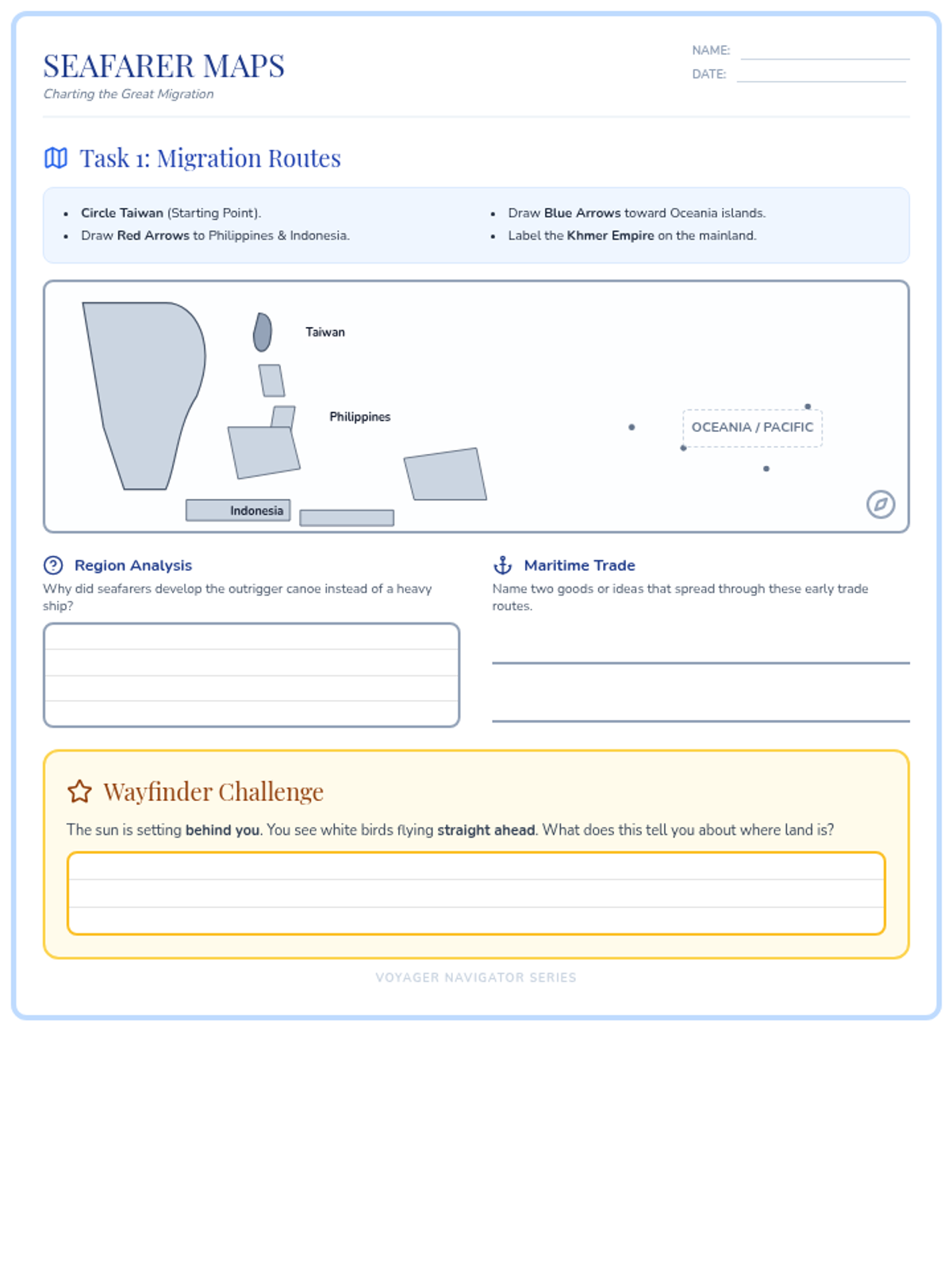 SEAFARER MAPS
Charting the Great Migration

NAME:
DATE:

Task 1: Migration Routes

- Circle Taiwan (Starting Point).
- Draw Red Arrows to Philippines & Indonesia.
- Draw Blue Arrows toward Oceania islands.
- Label the Khmer Empire on the mainland.

Taiwan
Philippines
Indonesia
OCEANIA / PACIFIC

Region Analysis
Why did seafarers develop the outrigger canoe instead of a heavy ship?

Maritime Trade
Name two goods or ideas that spread through these early trade routes.

Wayfinder Challenge
The sun is setting behind you. You see white birds flying straight ahead. What does this tell you about where land is?

VOYAGER NAVIGATOR SERIES